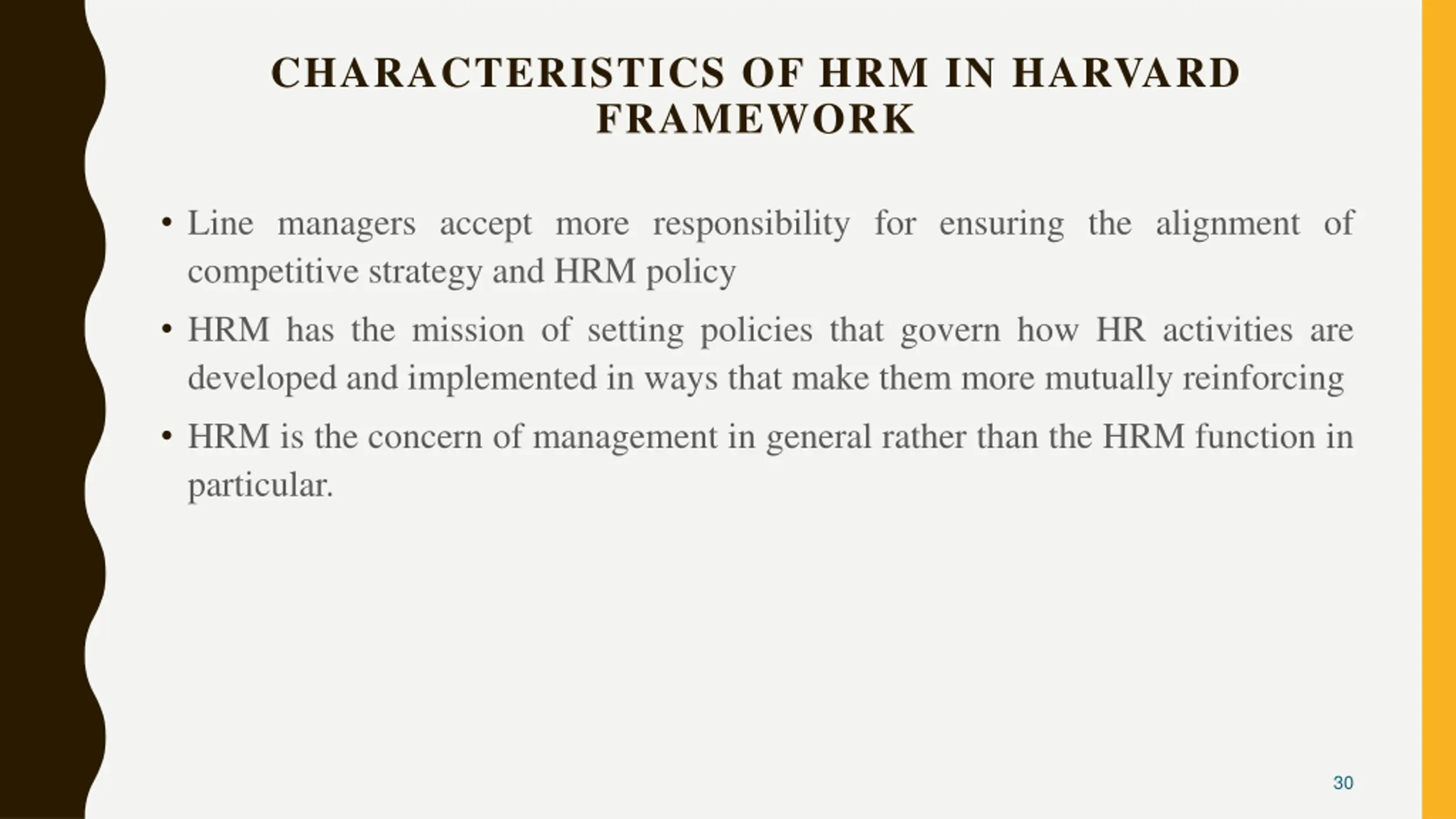 CHARACTERISTICS OF HRM IN HARVARD FRAMEWORK

• Line managers accept more responsibility for ensuring the alignment of competitive strategy and HRM policy

• HRM has the mission of setting policies that govern how HR activities are developed and implemented in ways that make them more mutually reinforcing

• HRM is the concern of management in general rather than the HRM function in particular.

30